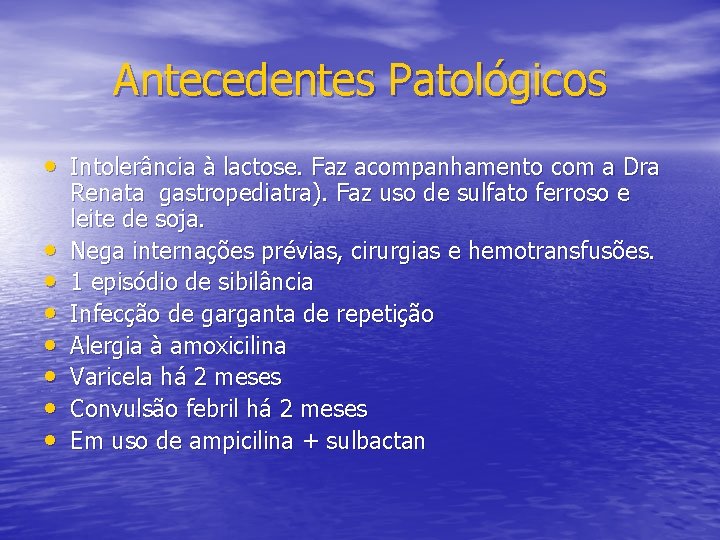 Antecedentes Patológicos

• Intolerância à lactose. Faz acompanhamento com a Dra Renata  gastropediatra). Faz uso de sulfato ferroso e leite de soja.
• Nega internações prévias, cirurgias e hemotransfusões.
• 1 episódio de sibilância
• Infecção de garganta de repetição
• Alergia à amoxicilina
• Varicela há 2 meses
• Convulsão febril há 2 meses
• Em uso de ampicilina + sulbactan